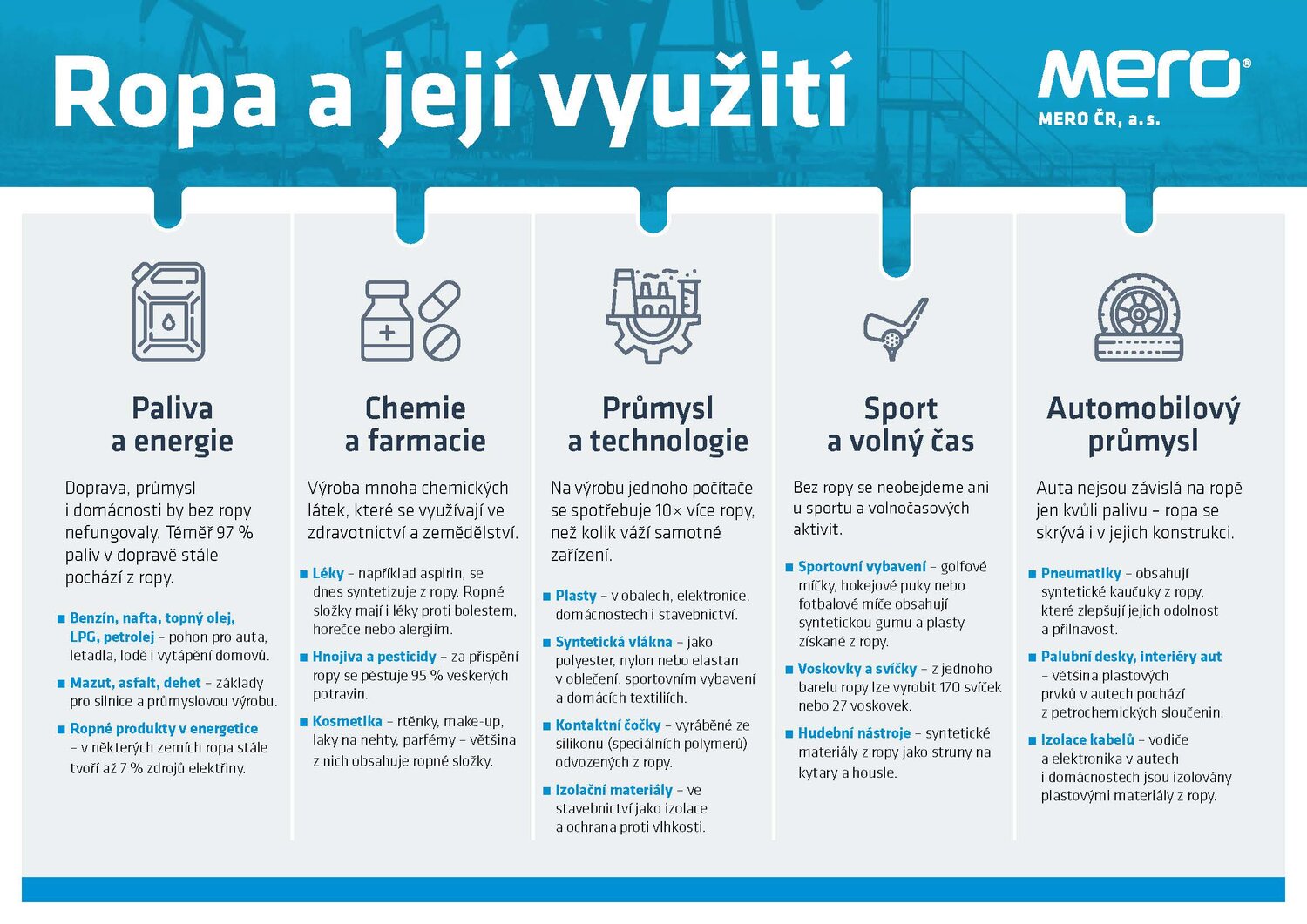 Ropa a její využití

MERO®
MERO ČR, a. s.

Paliva a energie

Doprava, průmysl i domácnosti by bez ropy nefungovaly. Téměř 97 % paliv v dopravě stále pochází z ropy.

■ Benzín, nafta, topný olej, LPG, petrolej – pohon pro auta, letadla, lodě i vytápění domovů.

■ Mazut, asfalt, dehet – základy pro silnice a průmyslovou výrobu.

■ Ropné produkty v energetice – v některých zemích ropa stále tvoří až 7 % zdrojů elektřiny.

Chemie a farmacie

Výroba mnoha chemických látek, které se využívají ve zdravotnictví a zemědělství.

■ Léky – například aspirin, se dnes syntetizuje z ropy. Ropné složky mají i léky proti bolestem, horečce nebo alergiím.

■ Hnojiva a pesticidy – za přispění ropy se pěstuje 95 % veškerých potravin.

■ Kosmetika – rtěnky, make-up, laky na nehty, parfémy – většina z nich obsahuje ropné složky.

Průmysl a technologie

Na výrobu jednoho počítače se spotřebuje 10× více ropy, než kolik váží samotné zařízení.

■ Plasty – v obalech, elektronice, domácnostech i stavebnictví.

■ Syntetická vlákna – jako polyester, nylon nebo elastan v oblečení, sportovním vybavení a domácích textiliích.

■ Kontaktní čočky – vyráběné ze silikonu (speciálních polymerů) odvozených z ropy.

■ Izolační materiály – ve stavebnictví jako izolace a ochrana proti vlhkosti.

Sport a volný čas

Bez ropy se neobejdeme ani u sportu a volnočasových aktivit.

■ Sportovní vybavení – golfové míčky, hokejové puky nebo fotbalové míče obsahují syntetickou gumu a plasty získané z ropy.

■ Voskovky a svíčky – z jednoho barelu ropy lze vyrobit 170 svíček nebo 27 voskovek.

■ Hudební nástroje – syntetické materiály z ropy jako struny na kytary a housle.

Automobilový průmysl

Auta nejsou závislá na ropě jen kvůli palivu – ropa se skrývá i v jejich konstrukci.

■ Pneumatiky – obsahují syntetické kaučuky z ropy, které zlepšují jejich odolnost a přilnavost.

■ Palubní desky, interiéry aut – většina plastových prvků v autech pochází z petrochemických sloučenin.

■ Izolace kabelů – vodiče a elektronika v autech i domácnostech jsou izolovány plastovými materiály z ropy.